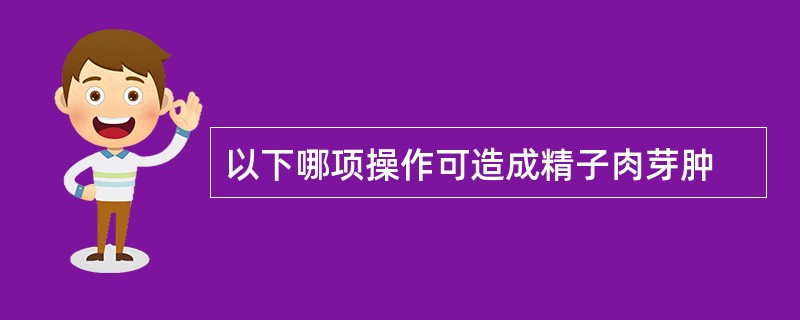 以下哪项操作可造成精子肉芽肿